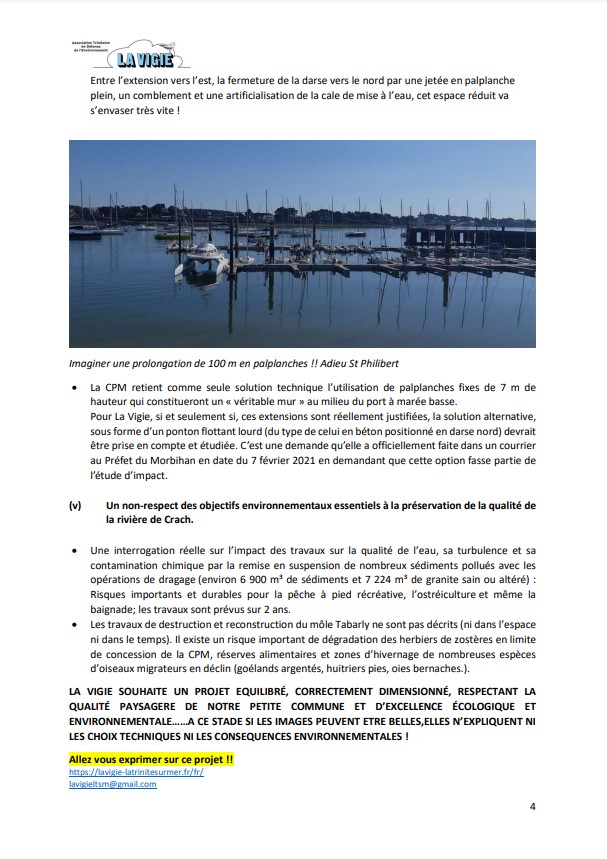 Association Trinitaine de Défense de l'Environnement
LA VIGIE

Entre l'extension vers l'est, la fermeture de la darse vers le nord par une jetée en palplanche plein, un comblement et une artificialisation de la cale de mise à l'eau, cet espace réduit va s'envaser très vite !

Imaginer une prolongation de 100 m en palplanches !! Adieu St Philibert

• La CPM retient comme seule solution technique l'utilisation de palplanches fixes de 7 m de hauteur qui constitueront un « véritable mur » au milieu du port à marée basse.
Pour La Vigie, si et seulement si, ces extensions sont réellement justifiées, la solution alternative, sous forme d'un ponton flottant lourd (du type de celui en béton positionné en darse nord) devrait être prise en compte et étudiée. C'est une demande qu'elle a officiellement faite dans un courrier au Préfet du Morbihan en date du 7 février 2021 en demandant que cette option fasse partie de l'étude d'impact.

(v) Un non-respect des objectifs environnementaux essentiels à la préservation de la qualité de la rivière de Crach.

• Une interrogation réelle sur l'impact des travaux sur la qualité de l'eau, sa turbulence et sa contamination chimique par la remise en suspension de nombreux sédiments pollués avec les opérations de dragage (environ 6 900 m³ de sédiments et 7 224 m³ de granite sain ou altéré) : Risques importants et durables pour la pêche à pied récréative, l'ostréiculture et même la baignade; les travaux sont prévus sur 2 ans.
• Les travaux de destruction et reconstruction du môle Tabarly ne sont pas décrits (ni dans l'espace ni dans le temps). Il existe un risque important de dégradation des herbiers de zostères en limite de concession de la CPM, réserves alimentaires et zones d'hivernage de nombreuses espèces d'oiseaux migrateurs en déclin (goélands argentés, huitriers pies, oies bernaches.).

LA VIGIE SOUHAITE UN PROJET EQUILIBRÉ, CORRECTEMENT DIMENSIONNÉ, RESPECTANT LA QUALITÉ PAYSAGERE DE NOTRE PETITE COMMUNE ET D'EXCELLENCE ÉCOLOGIQUE ET ENVIRONNEMENTALE……A CE STADE SI LES IMAGES PEUVENT ETRE BELLES,ELLES N'EXPLIQUENT NI LES CHOIX TECHNIQUES NI LES CONSEQUENCES ENVIRONNEMENTALES !

Allez vous exprimer sur ce projet !!
https://lavigie-latrinitesurmer.fr/fr/
lavigieltsm@gmail.com

4